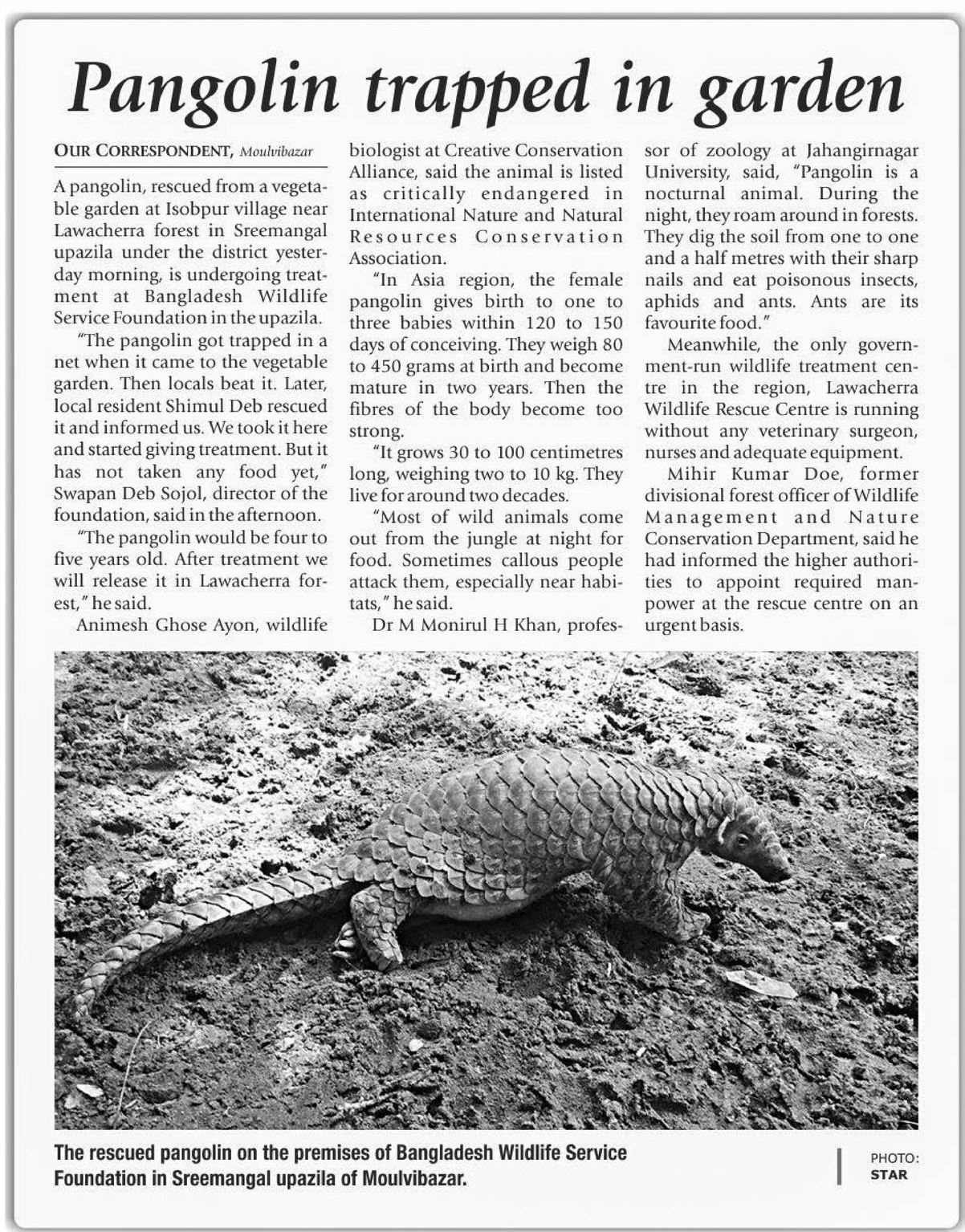 Pangolin trapped in garden

OUR CORRESPONDENT, Moulvibazar

A pangolin, rescued from a vegetable garden at Isobpur village near Lawacherra forest in Sreemangal upazila under the district yesterday morning, is undergoing treatment at Bangladesh Wildlife Service Foundation in the upazila.

"The pangolin got trapped in a net when it came to the vegetable garden. Then locals beat it. Later, local resident Shimul Deb rescued it and informed us. We took it here and started giving treatment. But it has not taken any food yet," Swapan Deb Sojol, director of the foundation, said in the afternoon.

"The pangolin would be four to five years old. After treatment we will release it in Lawacherra forest," he said.

Animesh Ghose Ayon, wildlife biologist at Creative Conservation Alliance, said the animal is listed as critically endangered in International Nature and Natural Resources Conservation Association.

"In Asia region, the female pangolin gives birth to one to three babies within 120 to 150 days of conceiving. They weigh 80 to 450 grams at birth and become mature in two years. Then the fibres of the body become too strong.

"It grows 30 to 100 centimetres long, weighing two to 10 kg. They live for around two decades.

"Most of wild animals come out from the jungle at night for food. Sometimes callous people attack them, especially near habitats," he said.

Dr M Monirul H Khan, professor of zoology at Jahangirnagar University, said, "Pangolin is a nocturnal animal. During the night, they roam around in forests. They dig the soil from one to one and a half metres with their sharp nails and eat poisonous insects, aphids and ants. Ants are its favourite food."

Meanwhile, the only government-run wildlife treatment centre in the region, Lawacherra Wildlife Rescue Centre is running without any veterinary surgeon, nurses and adequate equipment.

Mihir Kumar Doe, former divisional forest officer of Wildlife Management and Nature Conservation Department, said he had informed the higher authorities to appoint required manpower at the rescue centre on an urgent basis.

The rescued pangolin on the premises of Bangladesh Wildlife Service Foundation in Sreemangal upazila of Moulvibazar.

PHOTO: STAR